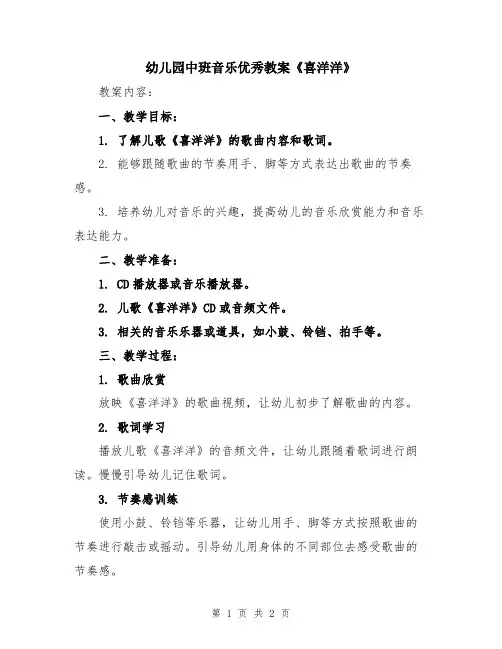 幼儿园中班音乐优秀教案《喜洋洋》

教案内容：

一、教学目标：

1. 了解儿歌《喜洋洋》的歌曲内容和歌词。

2. 能够跟随歌曲的节奏用手、脚等方式表达出歌曲的节奏感。

3. 培养幼儿对音乐的兴趣，提高幼儿的音乐欣赏能力和音乐表达能力。

二、教学准备：

1. CD播放器或音乐播放器。

2. 儿歌《喜洋洋》CD或音频文件。

3. 相关的音乐乐器或道具，如小鼓、铃铛、拍手等。

三、教学过程：

1. 歌曲欣赏

放映《喜洋洋》的歌曲视频，让幼儿初步了解歌曲的内容。

2. 歌词学习

播放儿歌《喜洋洋》的音频文件，让幼儿跟随着歌词进行朗读。慢慢引导幼儿记住歌词。

3. 节奏感训练

使用小鼓、铃铛等乐器，让幼儿用手、脚等方式按照歌曲的节奏进行敲击或摇动。引导幼儿用身体的不同部位去感受歌曲的节奏感。

第 1 页 共 2 页